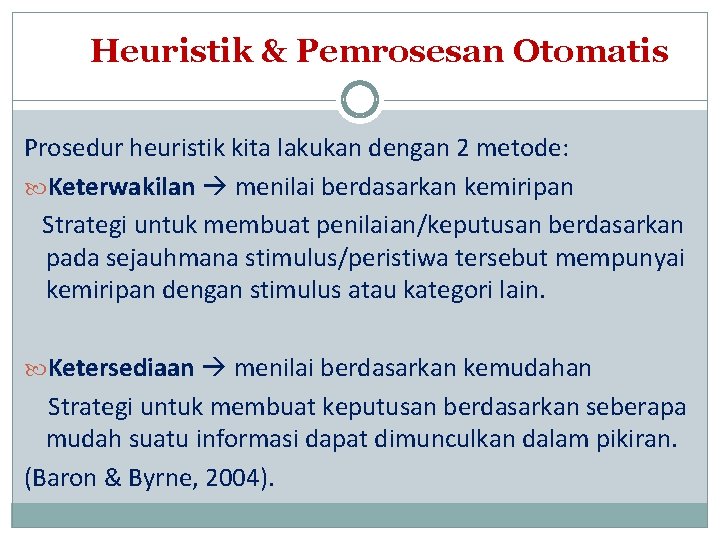 Heuristik & Pemrosesan Otomatis

Prosedur heuristik kita lakukan dengan 2 metode:

Keterwakilan → menilai berdasarkan kemiripan

Strategi untuk membuat penilaian/keputusan berdasarkan pada sejauhmana stimulus/peristiwa tersebut mempunyai kemiripan dengan stimulus atau kategori lain.

Ketersediaan → menilai berdasarkan kemudahan

Strategi untuk membuat keputusan berdasarkan seberapa mudah suatu informasi dapat dimunculkan dalam pikiran.

(Baron & Byrne, 2004).